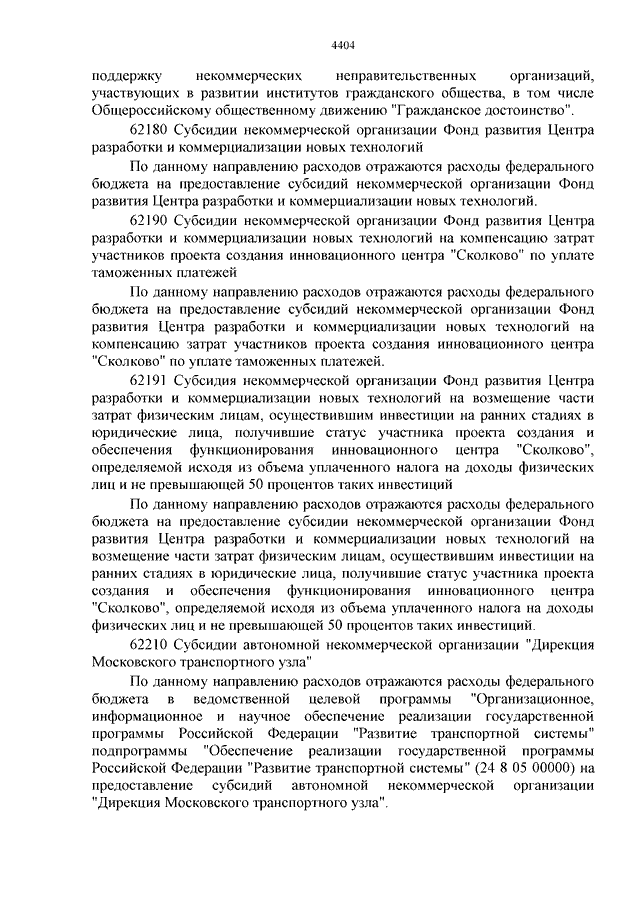 4404

поддержку некоммерческих неправительственных организаций, участвующих в развитии институтов гражданского общества, в том числе Общероссийскому общественному движению "Гражданское достоинство".

62180 Субсидии некоммерческой организации Фонд развития Центра разработки и коммерциализации новых технологий

По данному направлению расходов отражаются расходы федерального бюджета на предоставление субсидий некоммерческой организации Фонд развития Центра разработки и коммерциализации новых технологий.

62190 Субсидии некоммерческой организации Фонд развития Центра разработки и коммерциализации новых технологий на компенсацию затрат участников проекта создания инновационного центра "Сколково" по уплате таможенных платежей

По данному направлению расходов отражаются расходы федерального бюджета на предоставление субсидий некоммерческой организации Фонд развития Центра разработки и коммерциализации новых технологий на компенсацию затрат участников проекта создания инновационного центра "Сколково" по уплате таможенных платежей.

62191 Субсидия некоммерческой организации Фонд развития Центра разработки и коммерциализации новых технологий на возмещение части затрат физическим лицам, осуществившим инвестиции на ранних стадиях в юридические лица, получившие статус участника проекта создания и обеспечения функционирования инновационного центра "Сколково", определяемой исходя из объема уплаченного налога на доходы физических лиц и не превышающей 50 процентов таких инвестиций

По данному направлению расходов отражаются расходы федерального бюджета на предоставление субсидии некоммерческой организации Фонд развития Центра разработки и коммерциализации новых технологий на возмещение части затрат физическим лицам, осуществившим инвестиции на ранних стадиях в юридические лица, получившие статус участника проекта создания и обеспечения функционирования инновационного центра "Сколково", определяемой исходя из объема уплаченного налога на доходы физических лиц и не превышающей 50 процентов таких инвестиций.

62210 Субсидии автономной некоммерческой организации "Дирекция Московского транспортного узла"

По данному направлению расходов отражаются расходы федерального бюджета в ведомственной целевой программы "Организационное, информационное и научное обеспечение реализации государственной программы Российской Федерации "Развитие транспортной системы" подпрограммы "Обеспечение реализации государственной программы Российской Федерации "Развитие транспортной системы" (24 8 05 00000) на предоставление субсидий автономной некоммерческой организации "Дирекция Московского транспортного узла".